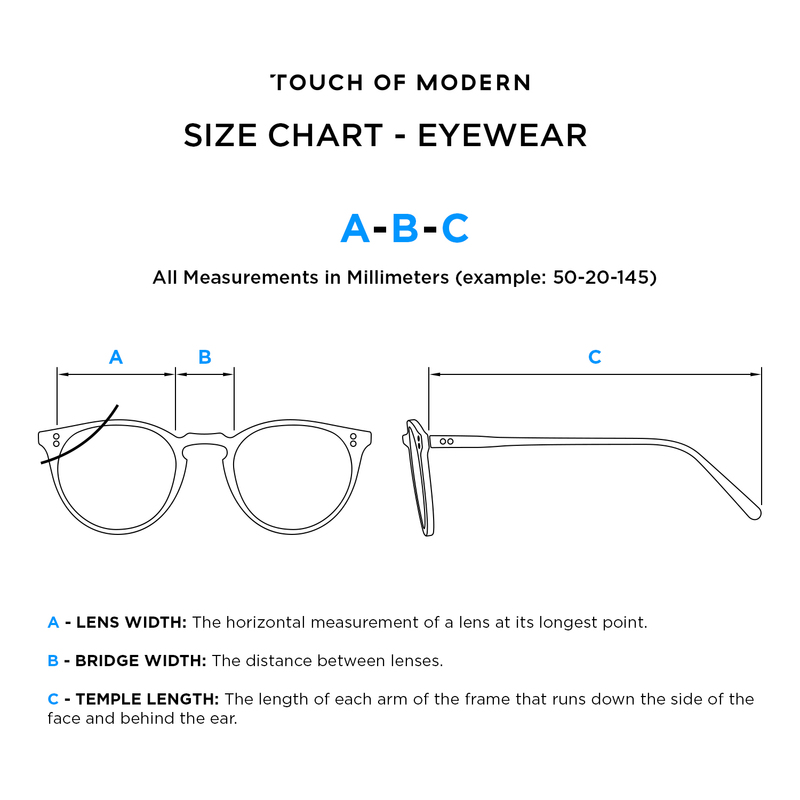 TOUCH OF MODERN

SIZE CHART - EYEWEAR

A-B-C

All Measurements in Millimeters (example: 50-20-145)

A

B

C

A - LENS WIDTH: The horizontal measurement of a lens at its longest point.

B - BRIDGE WIDTH: The distance between lenses.

C - TEMPLE LENGTH: The length of each arm of the frame that runs down the side of the face and behind the ear.